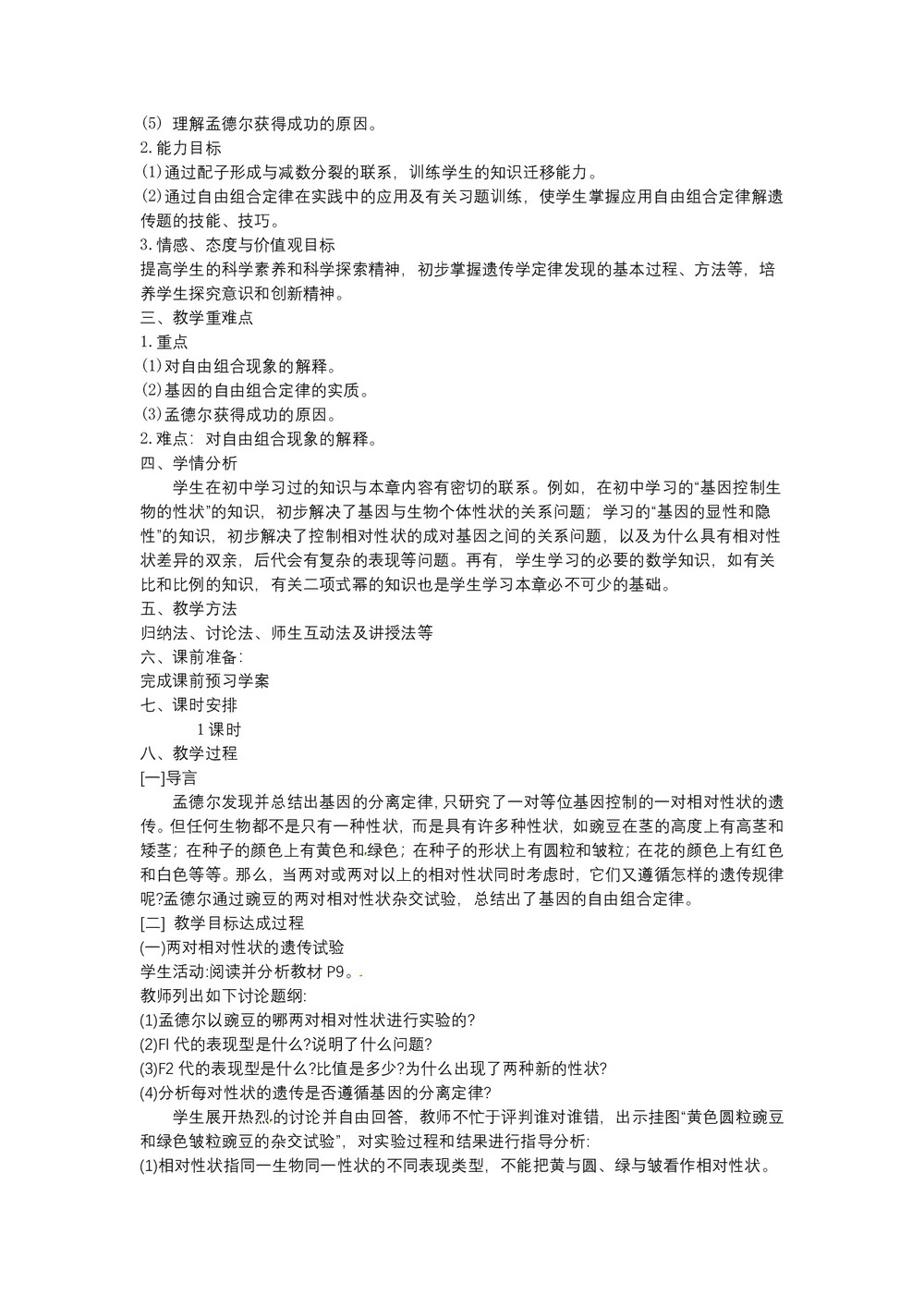 (5) 理解孟德尔获得成功的原因。
2.能力目标
(1)通过配子形成与减数分裂的联系，训练学生的知识迁移能力。
(2)通过自由组合定律在实践中的应用及有关习题训练，使学生掌握应用自由组合定律解遗传题的技能、技巧。
3.情感、态度与价值观目标
提高学生的科学素养和科学探索精神，初步掌握遗传学定律发现的基本过程、方法等，培养学生探究意识和创新精神。
三、教学重难点
1.重点
(1)对自由组合现象的解释。
(2)基因的自由组合定律的实质。
(3)孟德尔获得成功的原因。
2.难点：对自由组合现象的解释。
四、学情分析
学生在初中学习过的知识与本章内容有密切的联系。例如，在初中学习的“基因控制生物的性状”的知识，初步解决了基因与生物个体性状的关系问题；学习的“基因的显性和隐性”的知识，初步解决了控制相对性状的成对基因之间的关系问题，以及为什么具有相对性状差异的双亲，后代会有复杂的表现等问题。再有，学生学习的必要的数学知识，如有关比和比例的知识，有关二项式幂的知识也是学生学习本章必不可少的基础。
五、教学方法
归纳法、讨论法、师生互动法及讲授法等
六、课前准备:
完成课前预习学案
七、课时安排
1课时
八、教学过程
[一]导言
孟德尔发现并总结出基因的分离定律,只研究了一对等位基因控制的一对相对性状的遗传。但任何生物都不是只有一种性状，而是具有许多种性状，如豌豆在茎的高度上有高茎和矮茎；在种子的颜色上有黄色和绿色；在种子的形状上有圆粒和皱粒；在花的颜色上有红色和白色等等。那么，当两对或两对以上的相对性状同时考虑时，它们又遵循怎样的遗传规律呢?孟德尔通过豌豆的两对相对性状杂交试验，总结出了基因的自由组合定律。
[二] 教学目标达成过程
(一)两对相对性状的遗传试验
学生活动:阅读并分析教材 P9。
教师列出如下讨论题纲:
(1)孟德尔以豌豆的哪两对相对性状进行实验的?
(2)Fl 代的表现型是什么?说明了什么问题?
(3)F2 代的表现型是什么?比值是多少?为什么出现了两种新的性状?
(4)分析每对性状的遗传是否遵循基因的分离定律?
学生展开热烈的讨论并自由回答，教师不忙于评判谁对谁错，出示挂图“黄色圆粒豌豆和绿色皱粒豌豆的杂交试验”，对实验过程和结果进行指导分析:
(1)相对性状指同一生物同一性状的不同表现类型，不能把黄与圆、绿与皱看作相对性状。